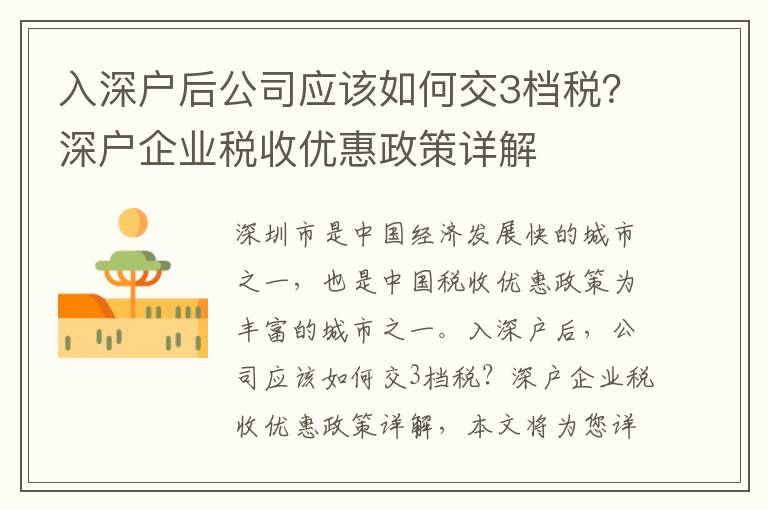 入深户后公司应该如何交3档税？深户企业税收优惠政策详解

深圳市是中国经济发展快的城市之一，也是中国税收优惠政策为丰富的城市之一。入深户后，公司应该如何交3档税？深户企业税收优惠政策详解，本文将为您详